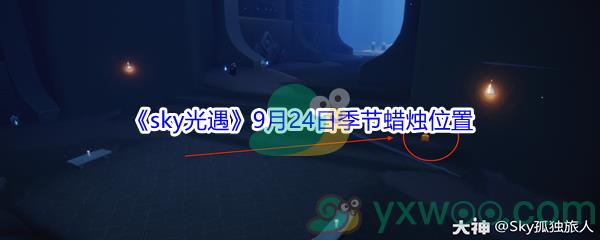 《sky光遇》9月24日季节蜡烛位置

yxwoo.com

大神 @Sky孤独旅人